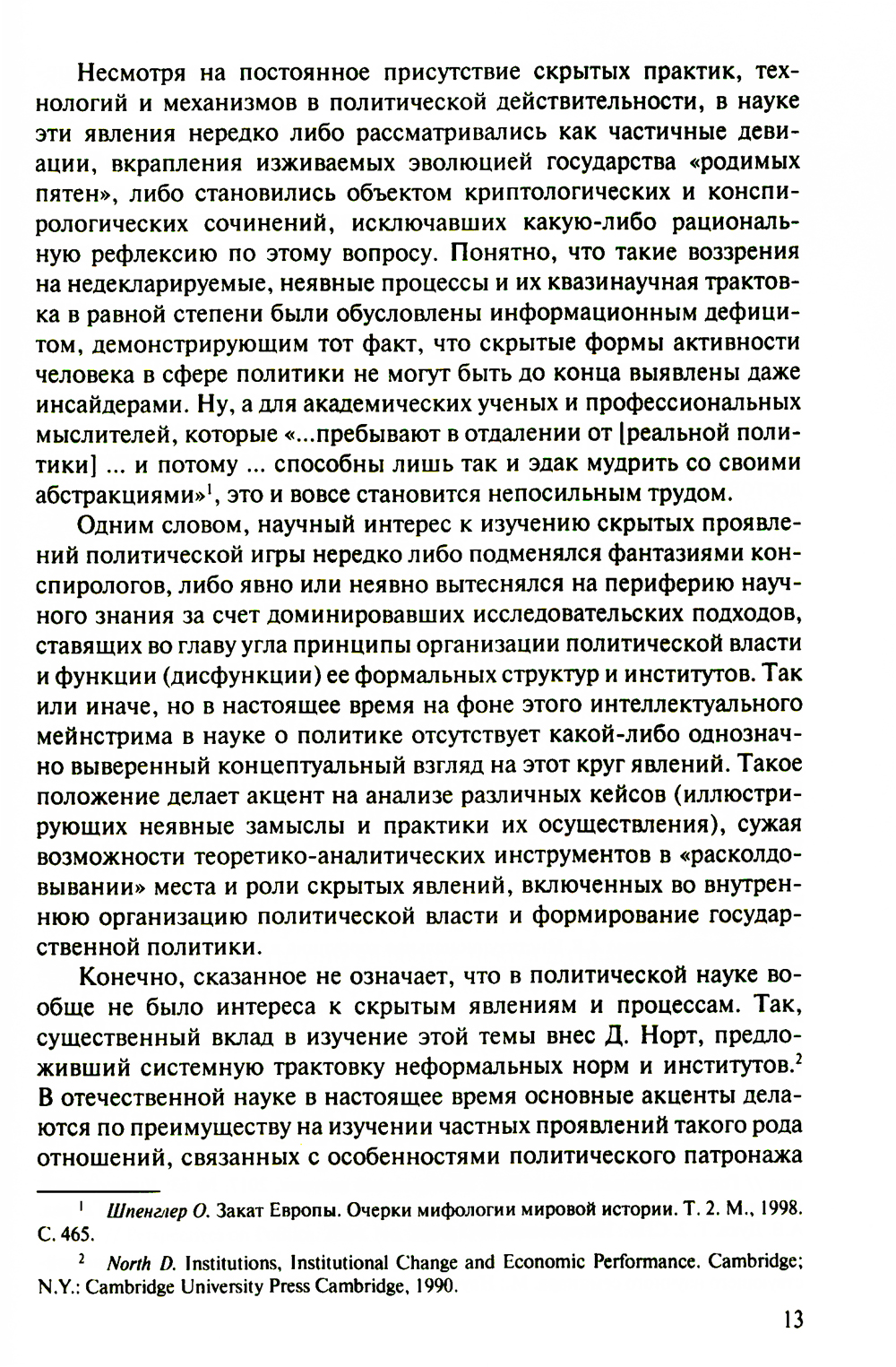 Несмотря на постоянное присутствие скрытых практик, технологий и механизмов в политической действительности, в науке эти явления нередко либо рассматривались как частичные девиации, вкрапления изживаемых эволюцией государства «родимых пятен», либо становились объектом криптологических и конспирологических сочинений, исключавших какую-либо рациональную рефлексию по этому вопросу. Понятно, что такие воззрения на недекларируемые, неявные процессы и их квазинаучная трактовка в равной степени были обусловлены информационным дефицитом, демонстрирующим тот факт, что скрытые формы активности человека в сфере политики не могут быть до конца выявлены даже инсайдерами. Ну, а для академических ученых и профессиональных мыслителей, которые «...пребывают в отдалении от [реальной политики] ... и потому ... способны лишь так и эдак мудрить со своими абстракциями»$^1$, это и вовсе становится непосильным трудом.

Одним словом, научный интерес к изучению скрытых проявлений политической игры нередко либо подменялся фантазиями конспирологов, либо явно или неявно вытеснялся на периферию научного знания за счет доминировавших исследовательских подходов, ставящих во главу угла принципы организации политической власти и функции (дисфункции) ее формальных структур и институтов. Так или иначе, но в настоящее время на фоне этого интеллектуального мейнстрима в науке о политике отсутствует какой-либо однозначно выверенный концептуальный взгляд на этот круг явлений. Такое положение делает акцент на анализе различных кейсов (иллюстрирующих неявные замыслы и практики их осуществления), сужая возможности теоретико-аналитических инструментов в «расколдовывании» места и роли скрытых явлений, включенных во внутреннюю организацию политической власти и формирование государственной политики.

Конечно, сказанное не означает, что в политической науке вообще не было интереса к скрытым явлениям и процессам. Так, существенный вклад в изучение этой темы внес Д. Норт, предложивший системную трактовку неформальных норм и институтов.$^2$ В отечественной науке в настоящее время основные акценты делаются по преимуществу на изучении частных проявлений такого рода отношений, связанных с особенностями политического патронажа

$^1$ Шпенглер О. Закат Европы. Очерки мифологии мировой истории. Т. 2. М., 1998. С. 465.

$^2$ North D. Institutions, Institutional Change and Economic Performance. Cambridge; N.Y.: Cambridge University Press Cambridge, 1990.

13